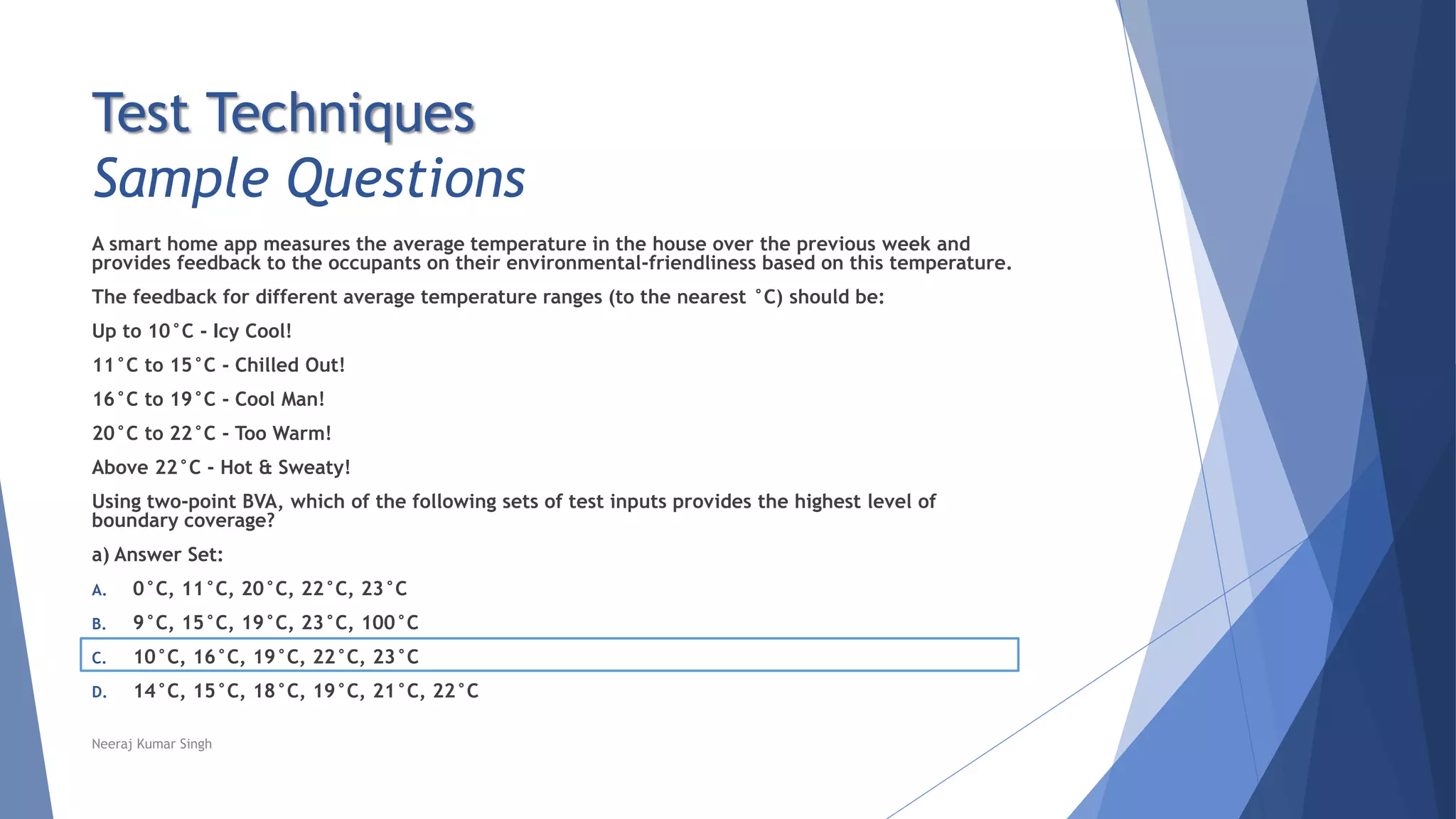 Test Techniques
Sample Questions

A smart home app measures the average temperature in the house over the previous week and provides feedback to the occupants on their environmental-friendliness based on this temperature.

The feedback for different average temperature ranges (to the nearest °C) should be:

Up to 10°C - Icy Cool!

11°C to 15°C - Chilled Out!

16°C to 19°C - Cool Man!

20°C to 22°C - Too Warm!

Above 22°C - Hot & Sweaty!

Using two-point BVA, which of the following sets of test inputs provides the highest level of boundary coverage?

a) Answer Set:

A. 0°C, 11°C, 20°C, 22°C, 23°C

B. 9°C, 15°C, 19°C, 23°C, 100°C

C. 10°C, 16°C, 19°C, 22°C, 23°C

D. 14°C, 15°C, 18°C, 19°C, 21°C, 22°C

Neeraj Kumar Singh